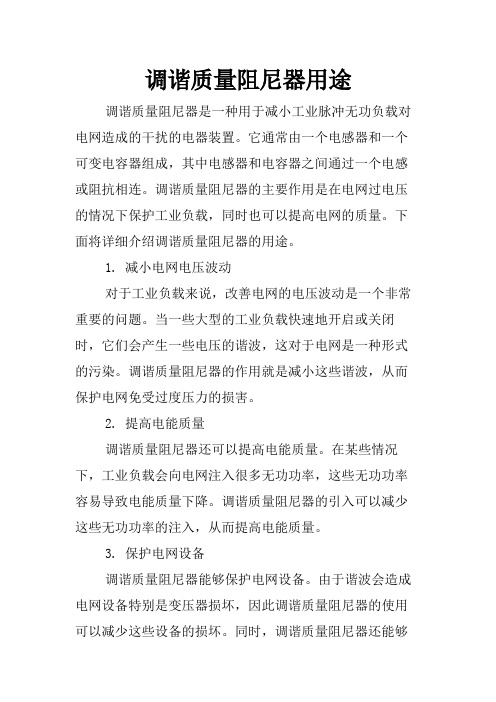 调谐质量阻尼器用途

调谐质量阻尼器是一种用于减小工业脉冲无功负载对电网造成的干扰的电器装置。它通常由一个电感器和一个可变电容器组成，其中电感器和电容器之间通过一个电感或阻抗相连。调谐质量阻尼器的主要作用是在电网过电压的情况下保护工业负载，同时也可以提高电网的质量。下面将详细介绍调谐质量阻尼器的用途。

1. 减小电网电压波动

对于工业负载来说，改善电网的电压波动是一个非常重要的问题。当一些大型的工业负载快速地开启或关闭时，它们会产生一些电压的谐波，这对于电网是一种形式的污染。调谐质量阻尼器的作用就是减小这些谐波，从而保护电网免受过度压力的损害。

2. 提高电能质量

调谐质量阻尼器还可以提高电能质量。在某些情况下，工业负载会向电网注入很多无功功率，这些无功功率容易导致电能质量下降。调谐质量阻尼器的引入可以减少这些无功功率的注入，从而提高电能质量。

3. 保护电网设备

调谐质量阻尼器能够保护电网设备。由于谐波会造成电网设备特别是变压器损坏，因此调谐质量阻尼器的使用可以减少这些设备的损坏。同时，调谐质量阻尼器还能够